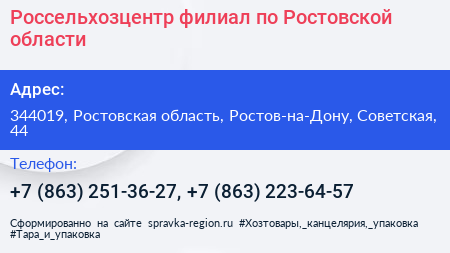 Россельхозцентр филиал по Ростовской области

Адрес:

344019, Ростовская область, Ростов-на-Дону, Советская, 44

Телефон:

+7 (863) 251-36-27, +7 (863) 223-64-57

Сформированно на сайте spravka-region.ru #Хозтовары,_канцелярия,_упаковка #Тара_и_упаковка